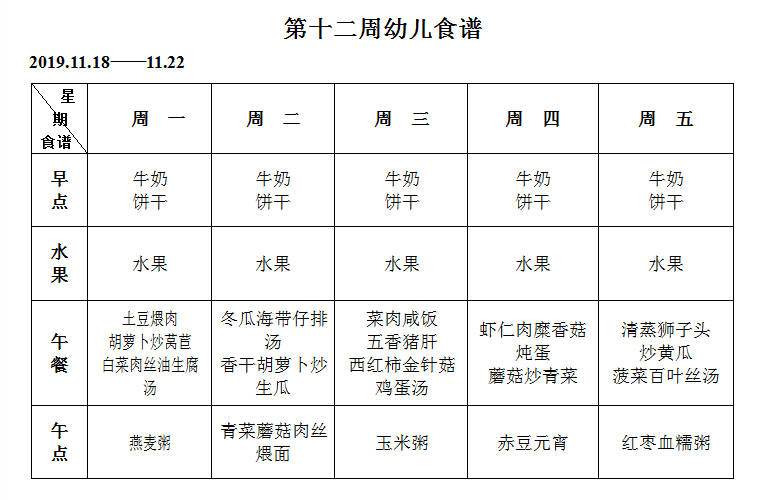 第十二周幼儿食谱

2019.11.18——11.22

| 星期 食谱 | 周 一 | 周 二 | 周 三 | 周 四 | 周 五 |
|---|---|---|---|---|---|
| 早点 | 牛奶 饼干 | 牛奶 饼干 | 牛奶 饼干 | 牛奶 饼干 | 牛奶 饼干 |
| 水果 | 水果 | 水果 | 水果 | 水果 | 水果 |
| 午餐 | 土豆煨肉 胡萝卜炒莴苣 白菜肉丝油生腐汤 | 冬瓜海带仔排汤 香干胡萝卜炒生瓜 | 菜肉咸饭 五香猪肝 西红柿金针菇鸡蛋汤 | 虾仁肉糜香菇炖蛋 蘑菇炒青菜 | 清蒸狮子头 炒黄瓜 菠菜百叶丝汤 |
| 午点 | 燕麦粥 | 青菜蘑菇肉丝煨面 | 玉米粥 | 赤豆元宵 | 红枣血糯粥 |